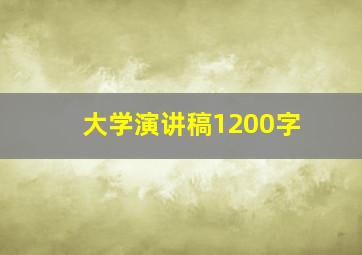 大学演讲稿1200字